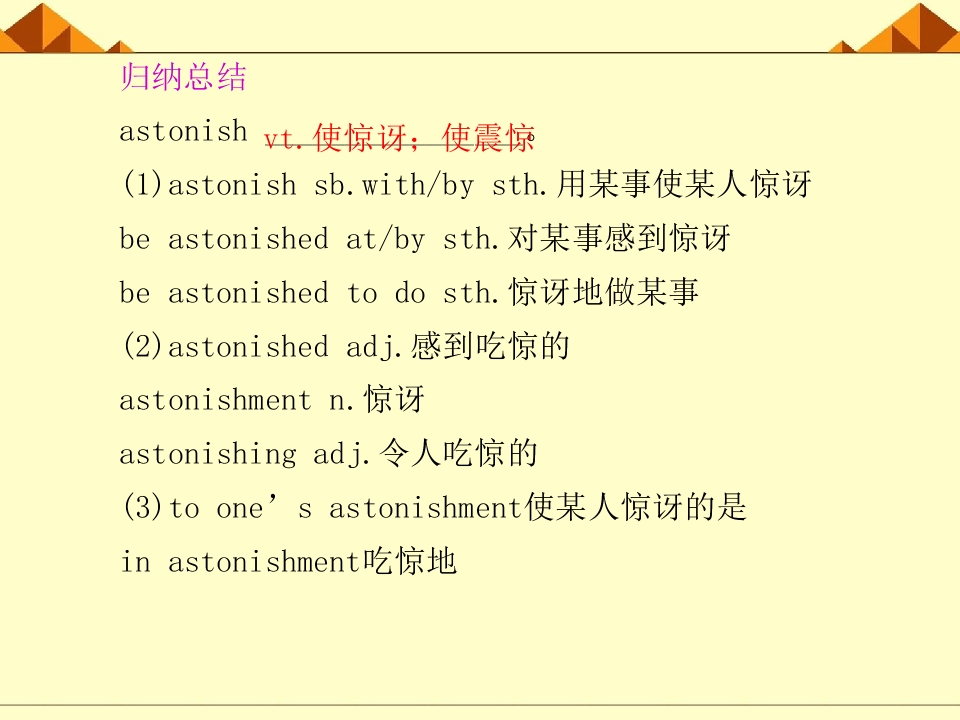 归纳总结

astonish vt.使惊讶；使震惊

(1)astonish sb.with/by sth.用某事使某人惊讶

be astonished at/by sth.对某事感到惊讶

be astonished to do sth.惊讶地做某事

(2)astonished adj.感到吃惊的

astonishment n.惊讶

astonishing adj.令人吃惊的

(3)to one's astonishment使某人惊讶的是

in astonishment吃惊地